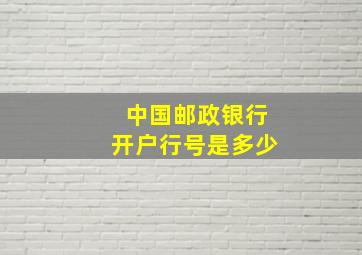 中国邮政银行
开户行号是多少